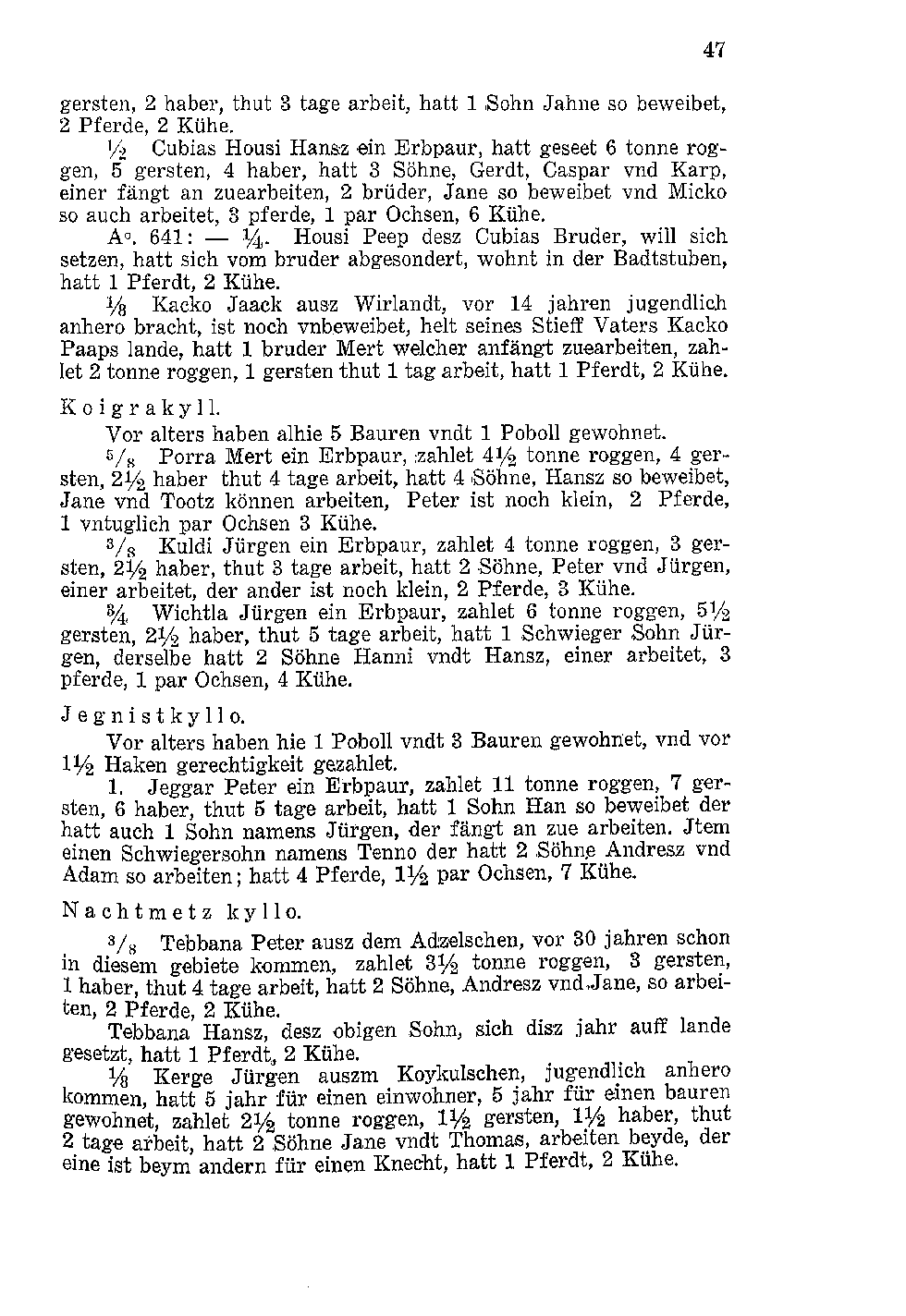 47

gersten, 2 haber, thut 3 tage arbeit, hatt 1 Sohn Jahne so beweibet, 2 Pferde, 2 Kühe.

$\frac{1}{2}$ Cubias Housi Hansz ein Erbpaur, hatt geseet 6 tonne roggen, 5 gersten, 4 haber, hatt 3 Söhne, Gerdt, Caspar vnd Karp, einer fängt an zuearbeiten, 2 brüder, Jane so beweibet vnd Micko so auch arbeitet, 3 pferde, 1 par Ochsen, 6 Kühe.

A°. 641: — $\frac{1}{4}$. Housi Peep desz Cubias Bruder, will sich setzen, hatt sich vom bruder abgesondert, wohnt in der Badtstuben, hatt 1 Pferdt, 2 Kühe.

$\frac{1}{8}$ Kacko Jaack ausz Wirlandt, vor 14 jahren jugendlich anhero bracht, ist noch vnbeweibet, helt seines Stieff Vaters Kacko Paaps lande, hatt 1 bruder Mert welcher anfängt zuearbeiten, zahlet 2 tonne roggen, 1 gersten thut 1 tag arbeit, hatt 1 Pferdt, 2 Kühe.

Koigrakyll.

Vor alters haben alhie 5 Bauren vndt 1 Poboll gewohnet.

$\frac{5}{8}$ Porra Mert ein Erbpaur, zahlet $4\frac{1}{2}$ tonne roggen, 4 gersten, $2\frac{1}{2}$ haber thut 4 tage arbeit, hatt 4 Söhne, Hansz so beweibet, Jane vnd Tootz können arbeiten, Peter ist noch klein, 2 Pferde, 1 vntuglich par Ochsen 3 Kühe.

$\frac{3}{8}$ Kuldi Jürgen ein Erbpaur, zahlet 4 tonne roggen, 3 gersten, $2\frac{1}{2}$ haber, thut 3 tage arbeit, hatt 2 Söhne, Peter vnd Jürgen, einer arbeitet, der ander ist noch klein, 2 Pferde, 3 Kühe.

$\frac{3}{4}$ Wichtla Jürgen ein Erbpaur, zahlet 6 tonne roggen, $5\frac{1}{2}$ gersten, $2\frac{1}{2}$ haber, thut 5 tage arbeit, hatt 1 Schwieger Sohn Jürgen, derselbe hatt 2 Söhne Hanni vndt Hansz, einer arbeitet, 3 pferde, 1 par Ochsen, 4 Kühe.

Jegnistkyllo.

Vor alters haben hie 1 Poboll vndt 3 Bauren gewohnet, vnd vor $1\frac{1}{2}$ Haken gerechtigkeit gezahlet.

1. Jeggar Peter ein Erbpaur, zahlet 11 tonne roggen, 7 gersten, 6 haber, thut 5 tage arbeit, hatt 1 Sohn Han so beweibet der hatt auch 1 Sohn namens Jürgen, der fängt an zue arbeiten. Jtem einen Schwiegersohn namens Tenno der hatt 2 Söhne Andresz vnd Adam so arbeiten; hatt 4 Pferde, $1\frac{1}{2}$ par Ochsen, 7 Kühe.

Nachtmetz kyllo.

$\frac{3}{8}$ Tebbana Peter ausz dem Adzelschen, vor 30 jahren schon in diesem gebiete kommen, zahlet $3\frac{1}{2}$ tonne roggen, 3 gersten, 1 haber, thut 4 tage arbeit, hatt 2 Söhne, Andresz vnd Jane, so arbeiten, 2 Pferde, 2 Kühe.

Tebbana Hansz, desz obigen Sohn, sich disz jahr auff lande gesetzt, hatt 1 Pferdt, 2 Kühe.

$\frac{1}{8}$ Kerge Jürgen auszm Koykulschen, jugendlich anhero kommen, hatt 5 jahr für einen einwohner, 5 jahr für einen bauren gewohnet, zahlet $2\frac{1}{2}$ tonne roggen, $1\frac{1}{2}$ gersten, $1\frac{1}{2}$ haber, thut 2 tage arbeit, hatt 2 Söhne Jane vndt Thomas, arbeiten beyde, der eine ist beym andern für einen Knecht, hatt 1 Pferdt, 2 Kühe.